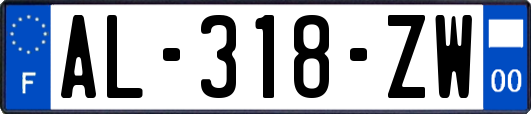 F
AL-318-ZW
00